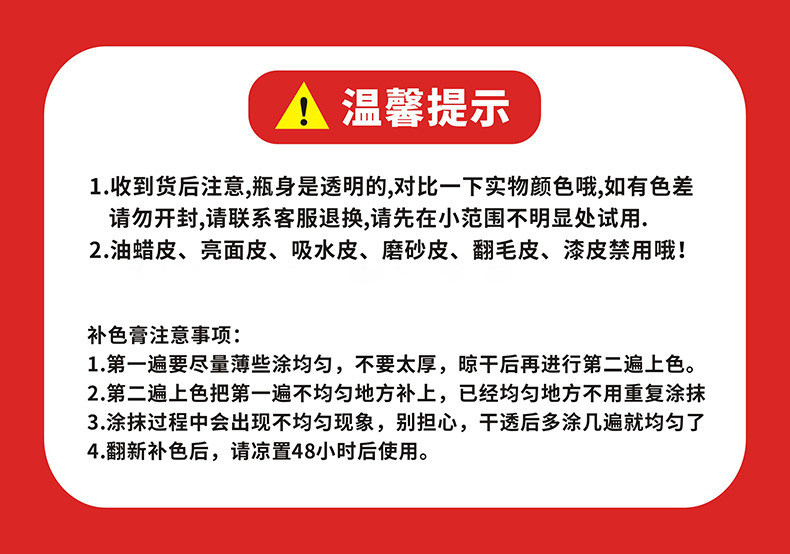 温馨提示

1.收到货后注意,瓶身是透明的,对比一下实物颜色哦,如有色差请勿开封,请联系客服退换,请先在小范围不明显处试用.
2.油蜡皮、亮面皮、吸水皮、磨砂皮、翻毛皮、漆皮禁用哦!

补色膏注意事项:
1.第一遍要尽量薄些涂均匀，不要太厚，晾干后再进行第二遍上色。
2.第二遍上色把第一遍不均匀地方补上，已经均匀地方不用重复涂抹
3.涂抹过程中会出现不均匀现象，别担心，干透后多涂几遍就均匀了
4.翻新补色后，请凉置48小时后使用。